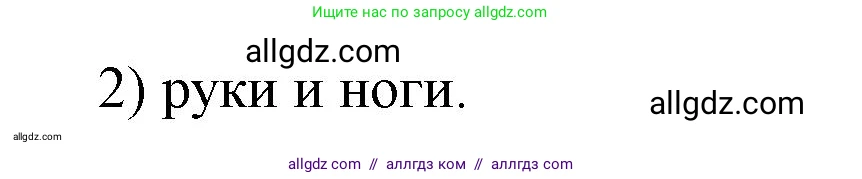 Ищите нас по запросу allgdz.com

allgdz.com

2) руки и ноги.

allgdz.com

allgdz.com

allgdz com // аллгдз ком // аллгдз com